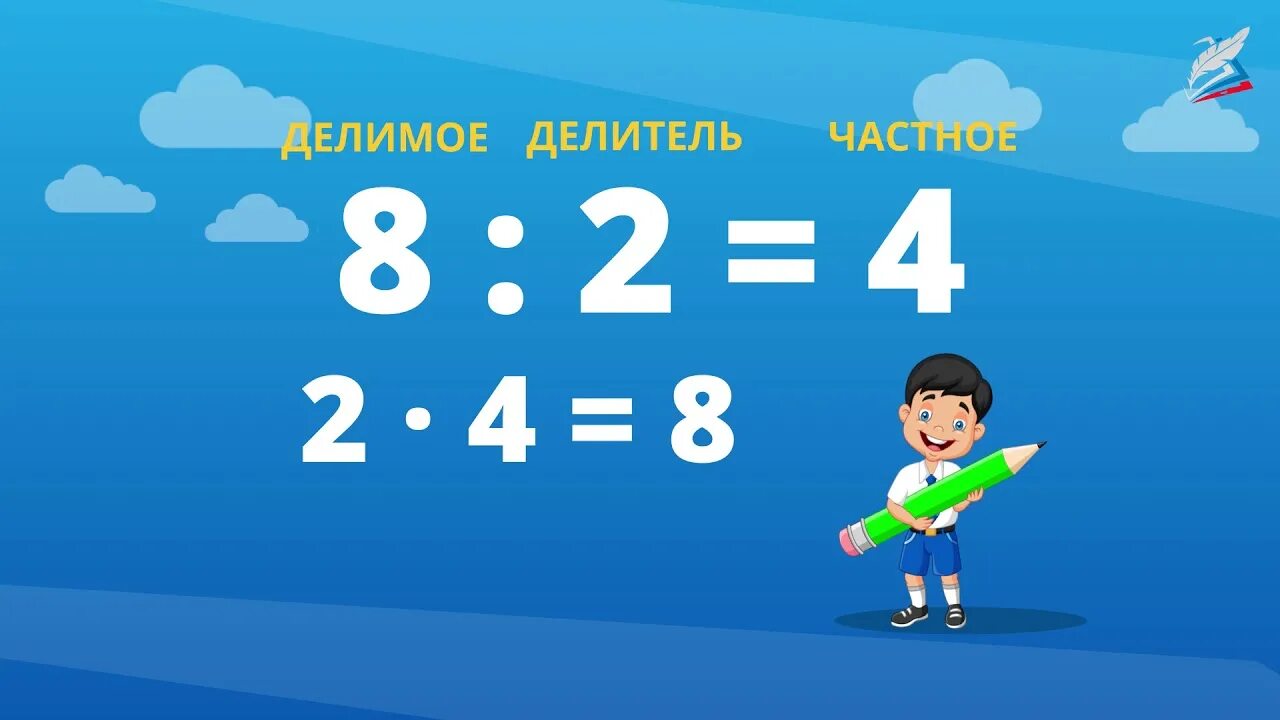 ДЕЛИМОЕ ДЕЛИТЕЛЬ ЧАСТНОЕ

$8 : 2 = 4$

$2 \cdot 4 = 8$